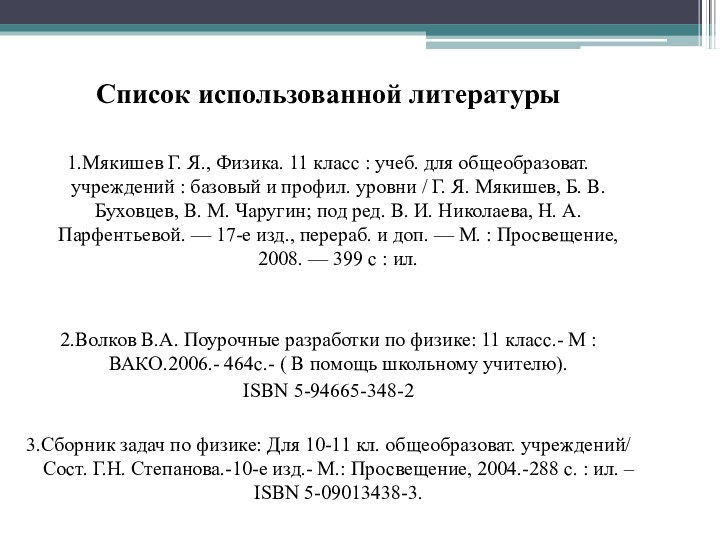 Список использованной литературы

1.Мякишев Г. Я., Физика. 11 класс : учеб. для общеобразоват. учреждений : базовый и профил. уровни / Г. Я. Мякишев, Б. В. Буховцев, В. М. Чаругин; под ред. В. И. Николаева, Н. А. Парфентьевой. — 17-е изд., перераб. и доп. — М. : Просвещение, 2008. — 399 с : ил.

2.Волков В.А. Поурочные разработки по физике: 11 класс.- М : ВАКО.2006.- 464с.- ( В помощь школьному учителю). ISBN 5-94665-348-2

3.Сборник задач по физике: Для 10-11 кл. общеобразоват. учреждений/ Сост. Г.Н. Степанова.-10-е изд.- М.: Просвещение, 2004.-288 с. : ил. – ISBN 5-09013438-3.